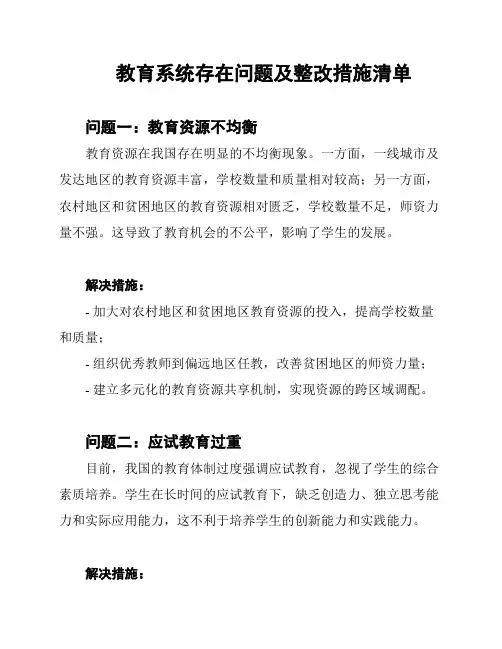 教育系统存在问题及整改措施清单

问题一：教育资源不均衡

教育资源在我国存在明显的不均衡现象。一方面，一线城市及发达地区的教育资源丰富，学校数量和质量相对较高；另一方面，农村地区和贫困地区的教育资源相对匮乏，学校数量不足，师资力量不强。这导致了教育机会的不公平，影响了学生的发展。

解决措施：

- 加大对农村地区和贫困地区教育资源的投入，提高学校数量和质量；

- 组织优秀教师到偏远地区任教，改善贫困地区的师资力量；

- 建立多元化的教育资源共享机制，实现资源的跨区域调配。

问题二：应试教育过重

目前，我国的教育体制过度强调应试教育，忽视了学生的综合素质培养。学生在长时间的应试教育下，缺乏创造力、独立思考能力和实际应用能力，这不利于培养学生的创新能力和实践能力。

解决措施：